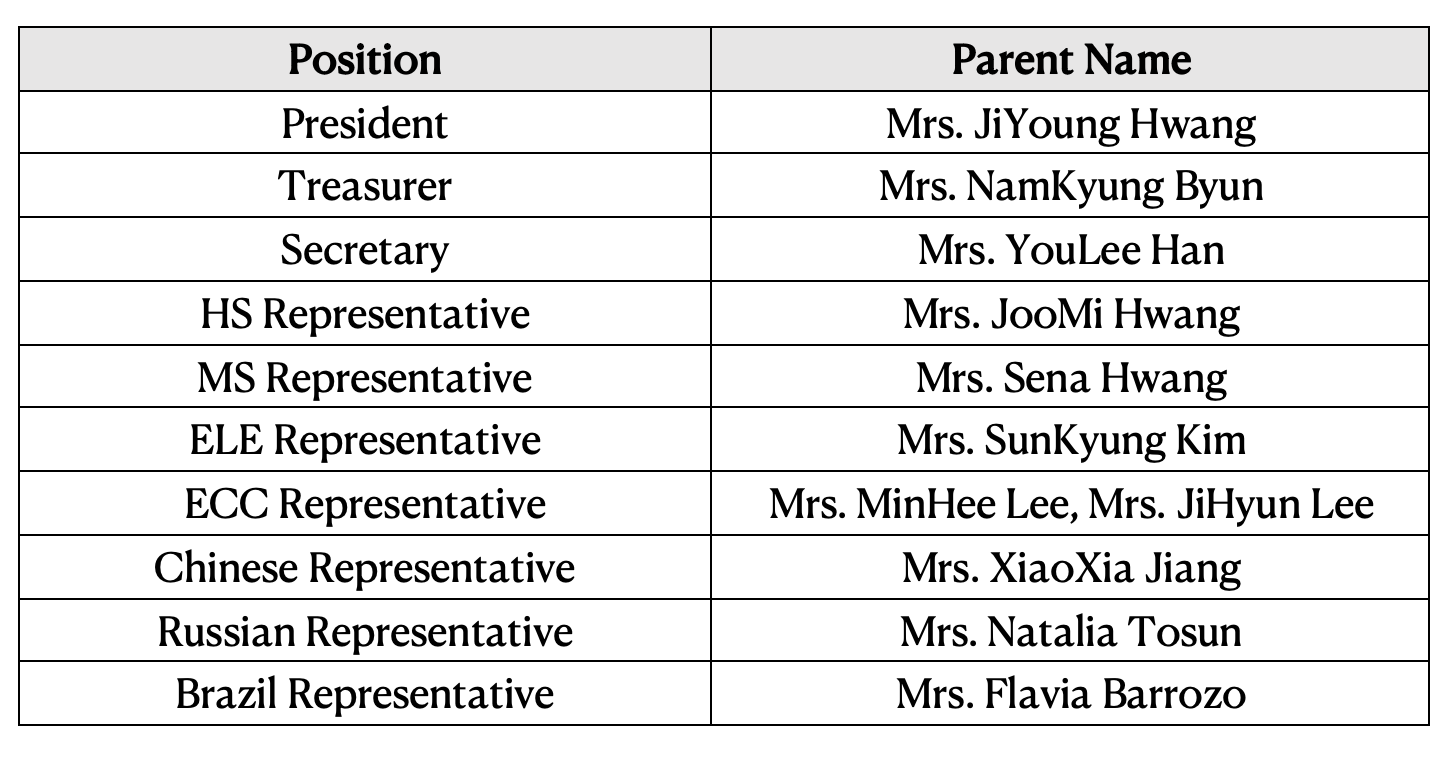 | Position | Parent Name |
|---|---|
| President | Mrs. JiYoung Hwang |
| Treasurer | Mrs. NamKyung Byun |
| Secretary | Mrs. YouLee Han |
| HS Representative | Mrs. JooMi Hwang |
| MS Representative | Mrs. Sena Hwang |
| ELE Representative | Mrs. SunKyung Kim |
| ECC Representative | Mrs. MinHee Lee, Mrs. JiHyun Lee |
| Chinese Representative | Mrs. XiaoXia Jiang |
| Russian Representative | Mrs. Natalia Tosun |
| Brazil Representative | Mrs. Flavia Barrozo |